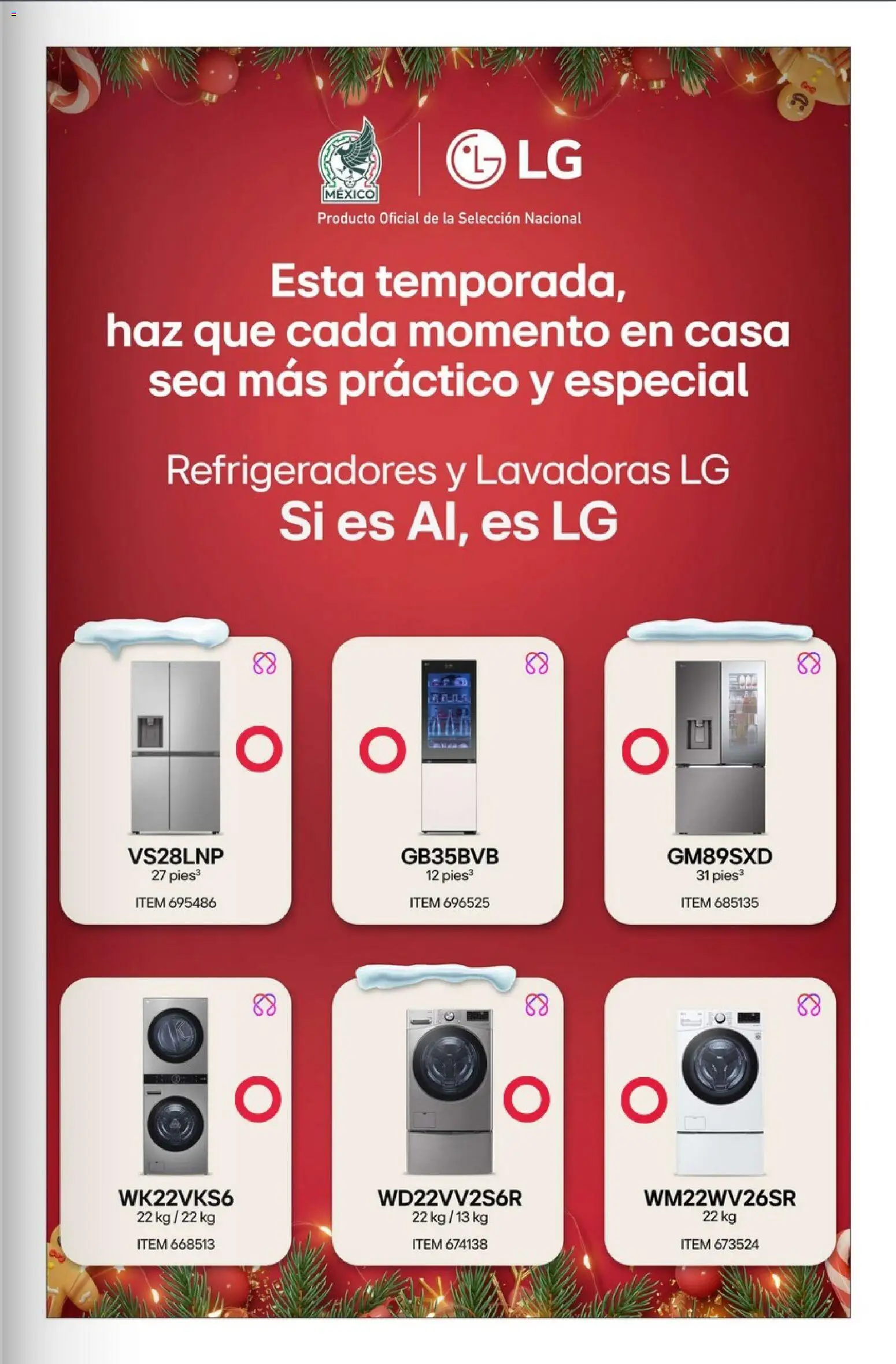 MÉXICO

LG

Producto Oficial de la Selección Nacional

Esta temporada, haz que cada momento en casa sea más práctico y especial

Refrigeradores y Lavadoras LG
Si es AI, es LG

VS28LNP
27 pies$^3$
ITEM 695486

GB35BVB
12 pies$^3$
ITEM 696525

GM89SXD
31 pies$^3$
ITEM 685135

WK22VKS6
22 kg / 22 kg
ITEM 668513

WD22VV2S6R
22 kg / 13 kg
ITEM 674138

WM22WV26SR
22 kg
ITEM 673524